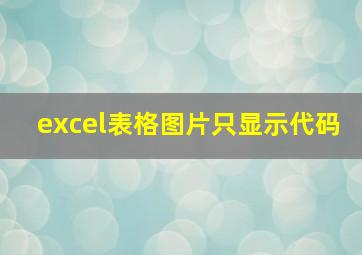 excel表格图片只显示代码